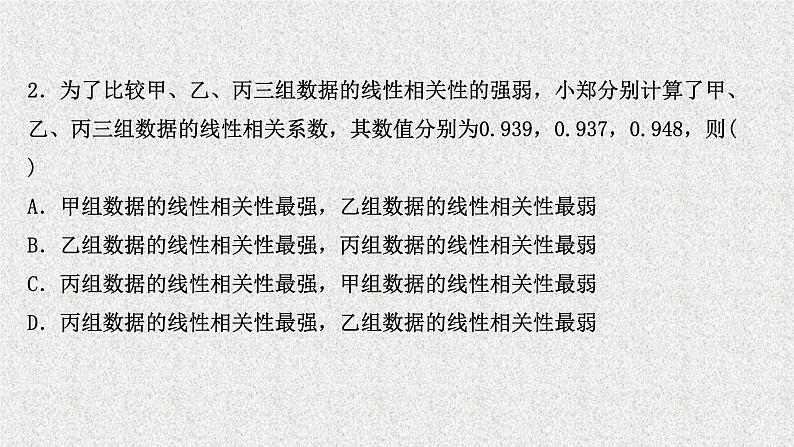 2．为了比较甲、乙、丙三组数据的线性相关性的强弱，小郑分别计算了甲、乙、丙三组数据的线性相关系数，其数值分别为0.939，0.937，0.948，则(　　)

A．甲组数据的线性相关性最强，乙组数据的线性相关性最弱

B．乙组数据的线性相关性最强，丙组数据的线性相关性最弱

C．丙组数据的线性相关性最强，甲组数据的线性相关性最弱

D．丙组数据的线性相关性最强，乙组数据的线性相关性最弱